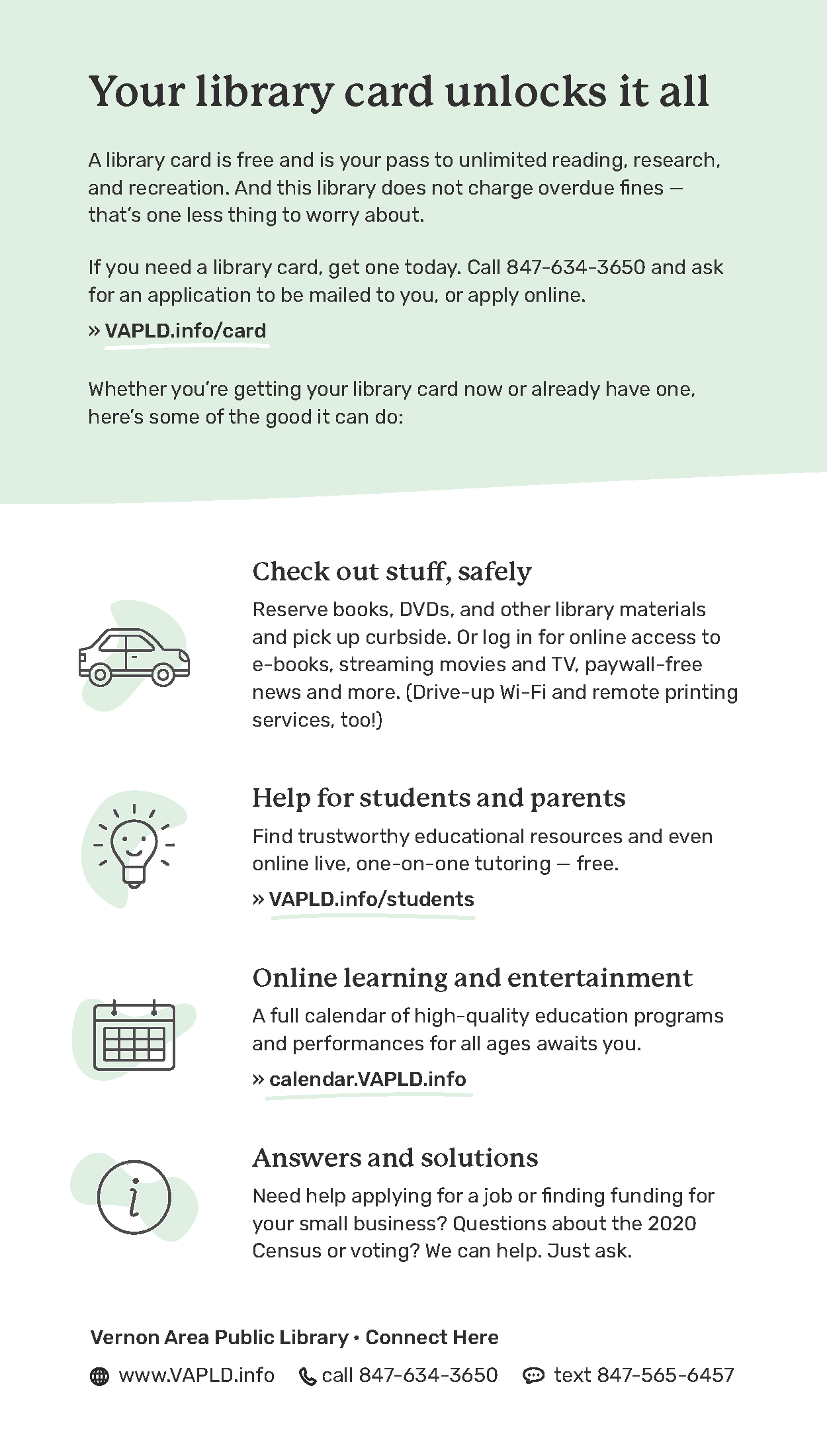 Your library card unlocks it all

A library card is free and is your pass to unlimited reading, research, and recreation. And this library does not charge overdue fines — that's one less thing to worry about.

If you need a library card, get one today. Call 847-634-3650 and ask for an application to be mailed to you, or apply online.

» VAPLD.info/card

Whether you're getting your library card now or already have one, here's some of the good it can do:

Check out stuff, safely

Reserve books, DVDs, and other library materials and pick up curbside. Or log in for online access to e-books, streaming movies and TV, paywall-free news and more. (Drive-up Wi-Fi and remote printing services, too!)

Help for students and parents

Find trustworthy educational resources and even online live, one-on-one tutoring — free.

» VAPLD.info/students

Online learning and entertainment

A full calendar of high-quality education programs and performances for all ages awaits you.

» calendar.VAPLD.info

Answers and solutions

Need help applying for a job or finding funding for your small business? Questions about the 2020 Census or voting? We can help. Just ask.

Vernon Area Public Library • Connect Here

www.VAPLD.info call 847-634-3650 text 847-565-6457